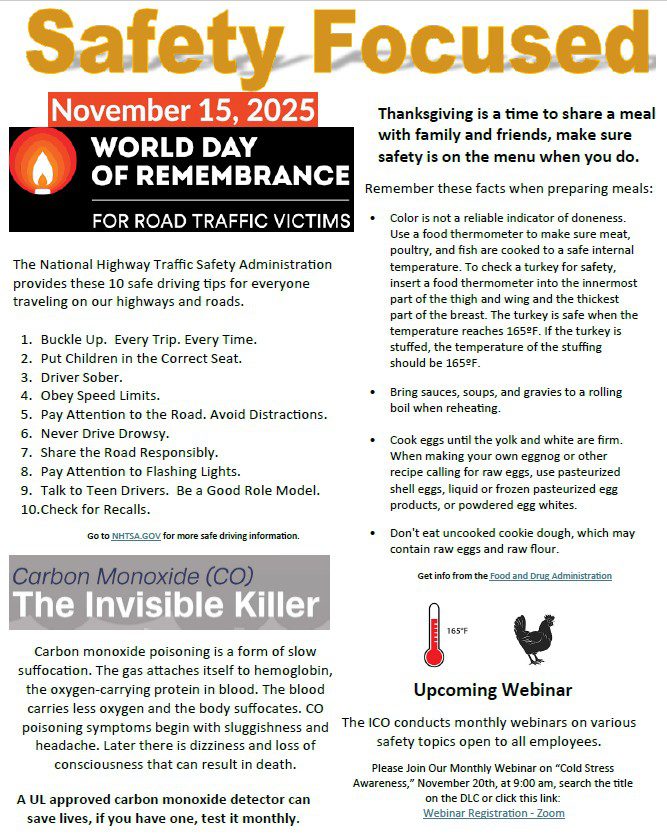 Safety Focused

November 15, 2025

WORLD DAY OF REMEMBRANCE
FOR ROAD TRAFFIC VICTIMS

The National Highway Traffic Safety Administration provides these 10 safe driving tips for everyone traveling on our highways and roads.

1. Buckle Up. Every Trip. Every Time.
2. Put Children in the Correct Seat.
3. Driver Sober.
4. Obey Speed Limits.
5. Pay Attention to the Road. Avoid Distractions.
6. Never Drive Drowsy.
7. Share the Road Responsibly.
8. Pay Attention to Flashing Lights.
9. Talk to Teen Drivers. Be a Good Role Model.
10. Check for Recalls.

Go to NHTSA.GOV for more safe driving information.

Carbon Monoxide (CO)
The Invisible Killer

Carbon monoxide poisoning is a form of slow suffocation. The gas attaches itself to hemoglobin, the oxygen-carrying protein in blood. The blood carries less oxygen and the body suffocates. CO poisoning symptoms begin with sluggishness and headache. Later there is dizziness and loss of consciousness that can result in death.

A UL approved carbon monoxide detector can save lives, if you have one, test it monthly.

Thanksgiving is a time to share a meal with family and friends, make sure safety is on the menu when you do.

Remember these facts when preparing meals:

• Color is not a reliable indicator of doneness. Use a food thermometer to make sure meat, poultry, and fish are cooked to a safe internal temperature. To check a turkey for safety, insert a food thermometer into the innermost part of the thigh and wing and the thickest part of the breast. The turkey is safe when the temperature reaches 165ºF. If the turkey is stuffed, the temperature of the stuffing should be 165ºF.

• Bring sauces, soups, and gravies to a rolling boil when reheating.

• Cook eggs until the yolk and white are firm. When making your own eggnog or other recipe calling for raw eggs, use pasteurized shell eggs, liquid or frozen pasteurized egg products, or powdered egg whites.

• Don't eat uncooked cookie dough, which may contain raw eggs and raw flour.

Get info from the Food and Drug Administration

165°F

Upcoming Webinar

The ICO conducts monthly webinars on various safety topics open to all employees.

Please Join Our Monthly Webinar on "Cold Stress Awareness," November 20th, at 9:00 am, search the title on the DLC or click this link:
Webinar Registration - Zoom